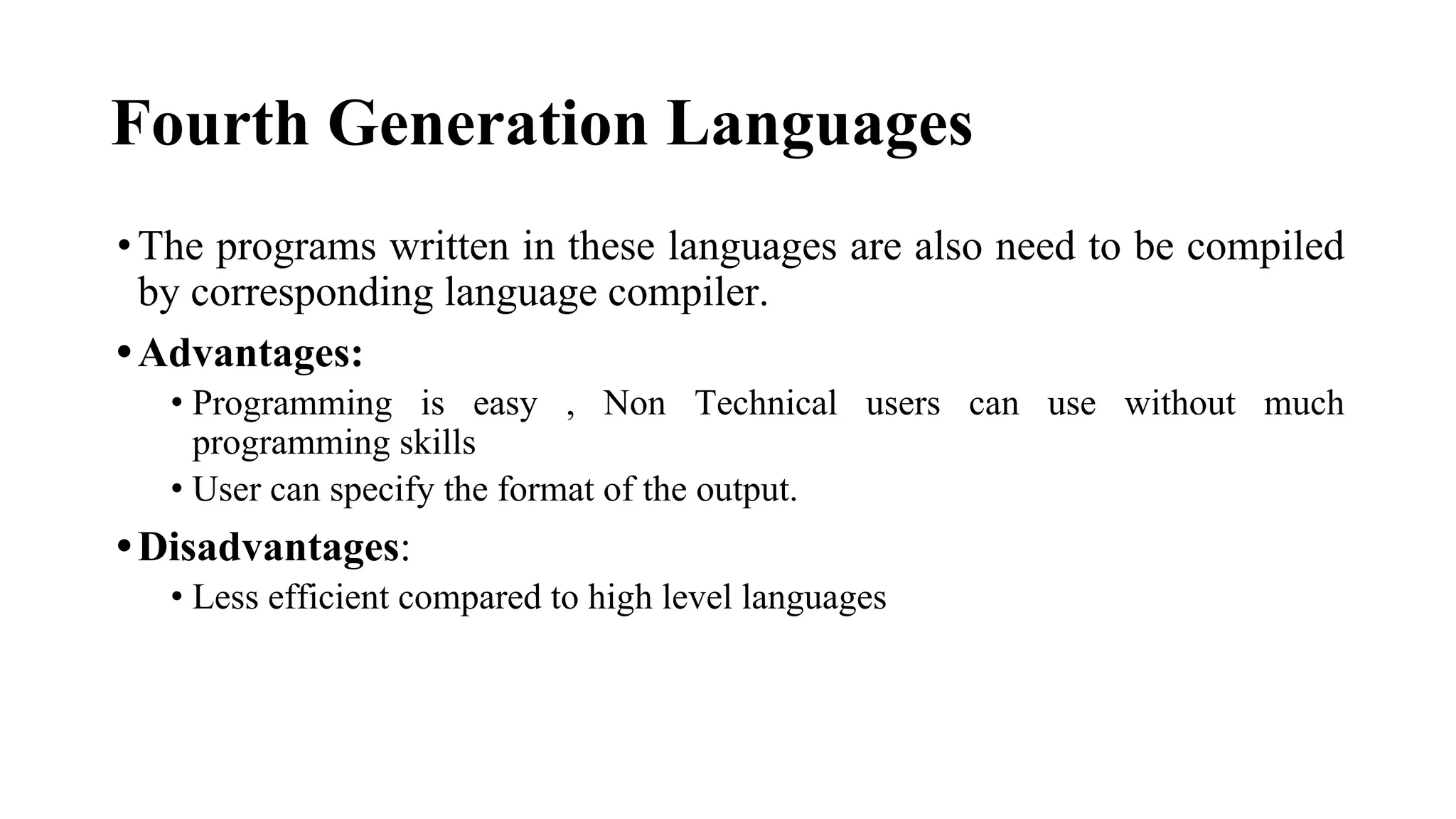 Fourth Generation Languages

• The programs written in these languages are also need to be compiled by corresponding language compiler.

• Advantages:

• Programming is easy , Non Technical users can use without much programming skills

• User can specify the format of the output.

• Disadvantages:

• Less efficient compared to high level languages